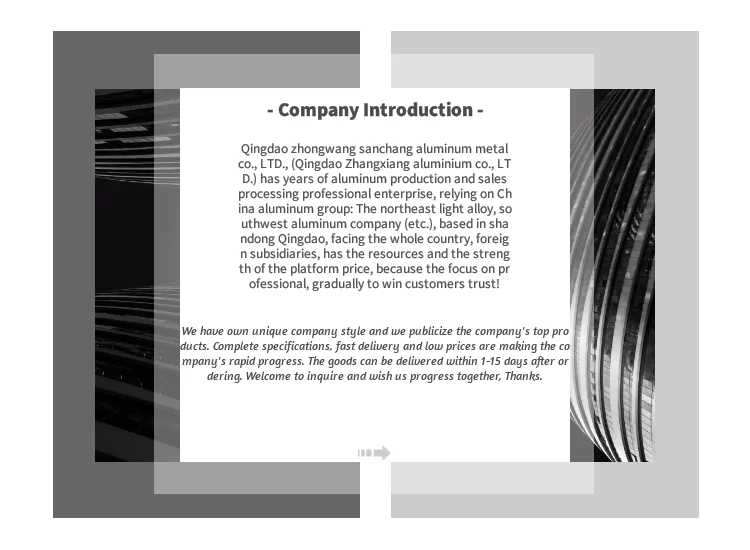 - Company Introduction -

Qingdao zhongwang sanchang aluminum metal co., LTD., (Qingdao Zhangxiang aluminium co., LTD.) has years of aluminum production and sales processing professional enterprise, relying on China aluminum group: The northeast light alloy, southwest aluminum company (etc.), based in shandong Qingdao, facing the whole country, foreign subsidiaries, has the resources and the strength of the platform price, because the focus on professional, gradually to win customers trust!

We have own unique company style and we publicize the company's top products. Complete specifications, fast delivery and low prices are making the company's rapid progress. The goods can be delivered within 1-15 days after ordering. Welcome to inquire and wish us progress together, Thanks.